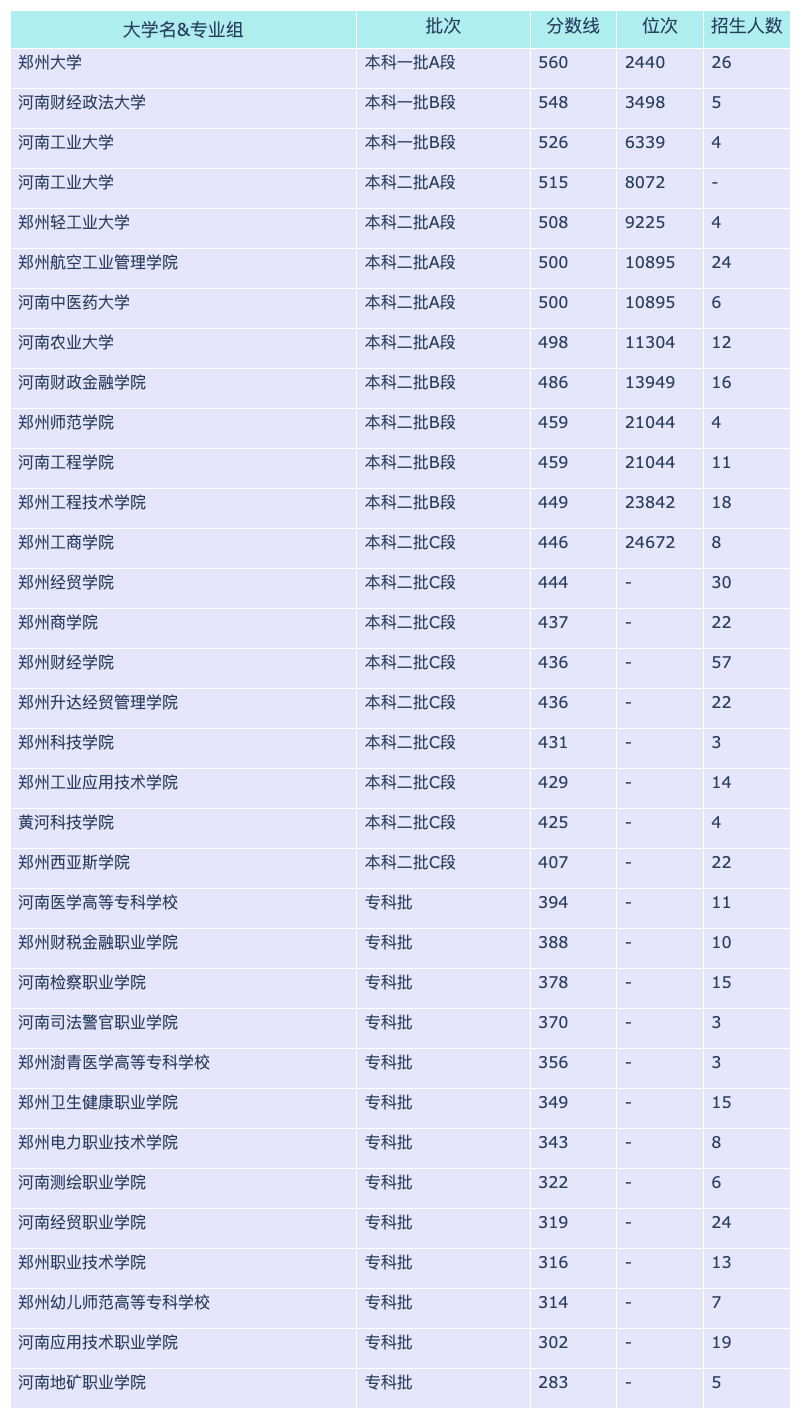 | 大学名&专业组 | 批次 | 分数线 | 位次 | 招生人数 |
|---|---|---|---|---|
| 郑州大学 | 本科一批A段 | 560 | 2440 | 26 |
| 河南财经政法大学 | 本科一批B段 | 548 | 3498 | 5 |
| 河南工业大学 | 本科一批B段 | 526 | 6339 | 4 |
| 河南工业大学 | 本科二批A段 | 515 | 8072 | - |
| 郑州轻工业大学 | 本科二批A段 | 508 | 9225 | 4 |
| 郑州航空工业管理学院 | 本科二批A段 | 500 | 10895 | 24 |
| 河南中医药大学 | 本科二批A段 | 500 | 10895 | 6 |
| 河南农业大学 | 本科二批A段 | 498 | 11304 | 12 |
| 河南财政金融学院 | 本科二批B段 | 486 | 13949 | 16 |
| 郑州师范学院 | 本科二批B段 | 459 | 21044 | 4 |
| 河南工程学院 | 本科二批B段 | 459 | 21044 | 11 |
| 郑州工程技术学院 | 本科二批B段 | 449 | 23842 | 18 |
| 郑州工商学院 | 本科二批C段 | 446 | 24672 | 8 |
| 郑州经贸学院 | 本科二批C段 | 444 | - | 30 |
| 郑州商学院 | 本科二批C段 | 437 | - | 22 |
| 郑州财经学院 | 本科二批C段 | 436 | - | 57 |
| 郑州升达经贸管理学院 | 本科二批C段 | 436 | - | 22 |
| 郑州科技学院 | 本科二批C段 | 431 | - | 3 |
| 郑州工业应用技术学院 | 本科二批C段 | 429 | - | 14 |
| 黄河科技学院 | 本科二批C段 | 425 | - | 4 |
| 郑州西亚斯学院 | 本科二批C段 | 407 | - | 22 |
| 河南医学高等专科学校 | 专科批 | 394 | - | 11 |
| 郑州财税金融职业学院 | 专科批 | 388 | - | 10 |
| 河南检察职业学院 | 专科批 | 378 | - | 15 |
| 河南司法警官职业学院 | 专科批 | 370 | - | 3 |
| 郑州澍青医学高等专科学校 | 专科批 | 356 | - | 3 |
| 郑州卫生健康职业学院 | 专科批 | 349 | - | 15 |
| 郑州电力职业技术学院 | 专科批 | 343 | - | 8 |
| 河南测绘职业学院 | 专科批 | 322 | - | 6 |
| 河南经贸职业学院 | 专科批 | 319 | - | 24 |
| 郑州职业技术学院 | 专科批 | 316 | - | 13 |
| 郑州幼儿师范高等专科学校 | 专科批 | 314 | - | 7 |
| 河南应用技术职业学院 | 专科批 | 302 | - | 19 |
| 河南地矿职业学院 | 专科批 | 283 | - | 5 |